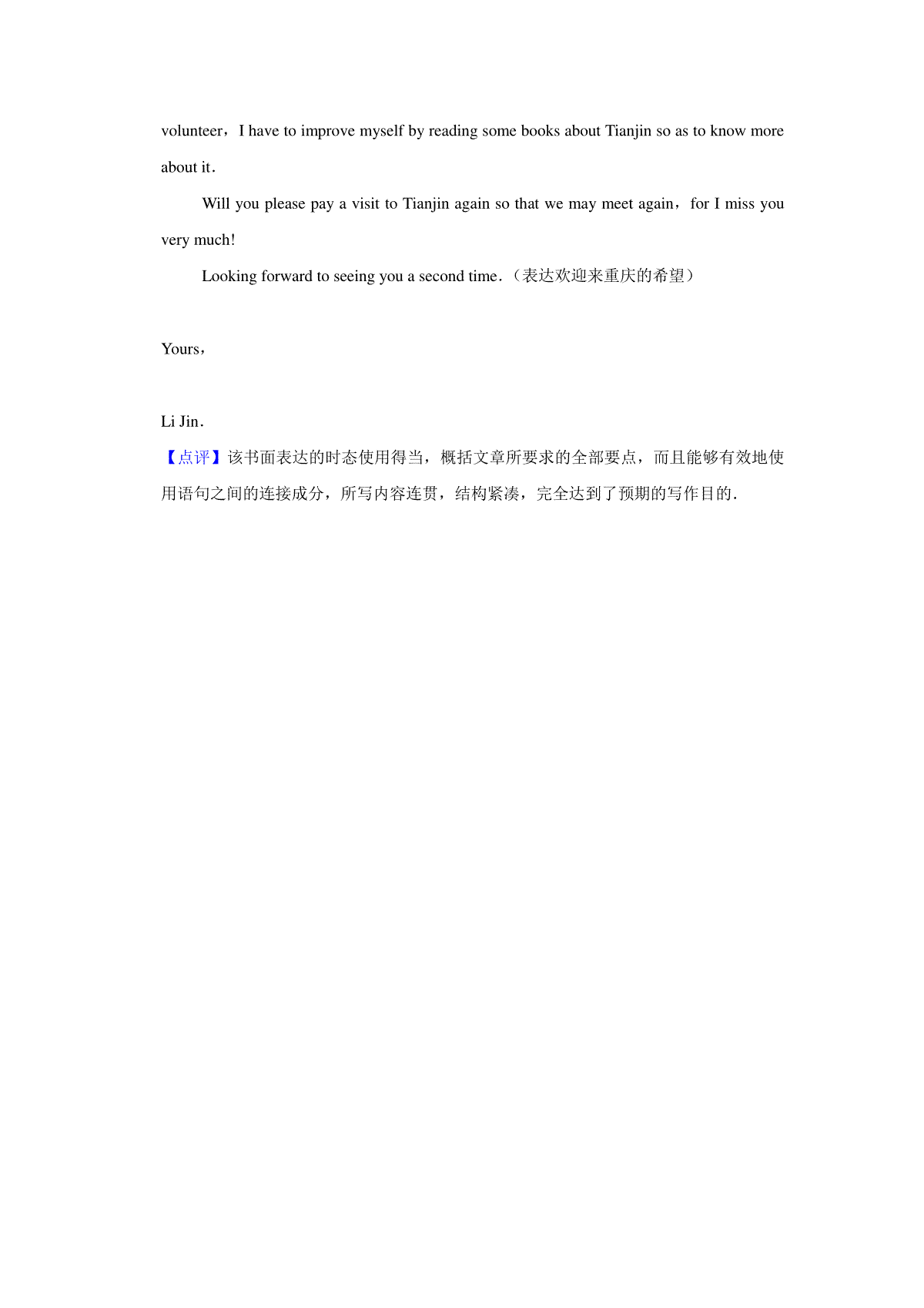 volunteer，I have to improve myself by reading some books about Tianjin so as to know more about it.

Will you please pay a visit to Tianjin again so that we may meet again，for I miss you very much!

Looking forward to seeing you a second time.（表达欢迎来重庆的希望）

Yours，

Li Jin.

【点评】该书面表达的时态使用得当，概括文章所要求的全部要点，而且能够有效地使用语句之间的连接成分，所写内容连贯，结构紧凑，完全达到了预期的写作目的.